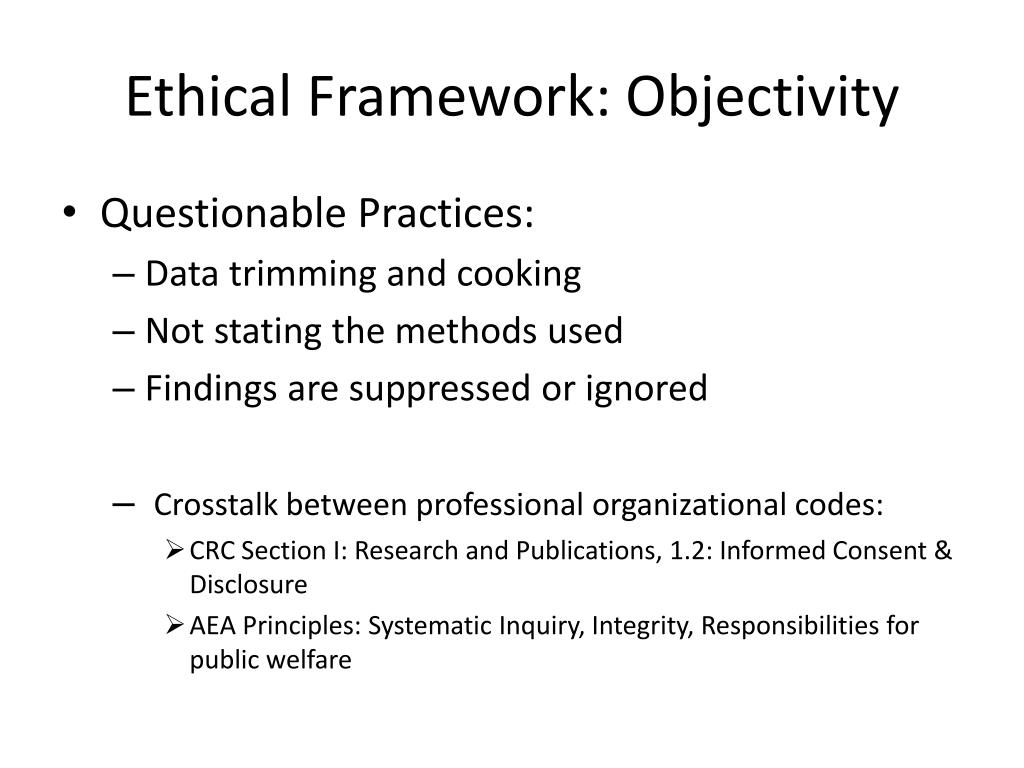 Ethical Framework: Objectivity

• Questionable Practices:
– Data trimming and cooking
– Not stating the methods used
– Findings are suppressed or ignored

– Crosstalk between professional organizational codes:
➢ CRC Section I: Research and Publications, 1.2: Informed Consent & Disclosure
➢ AEA Principles: Systematic Inquiry, Integrity, Responsibilities for public welfare